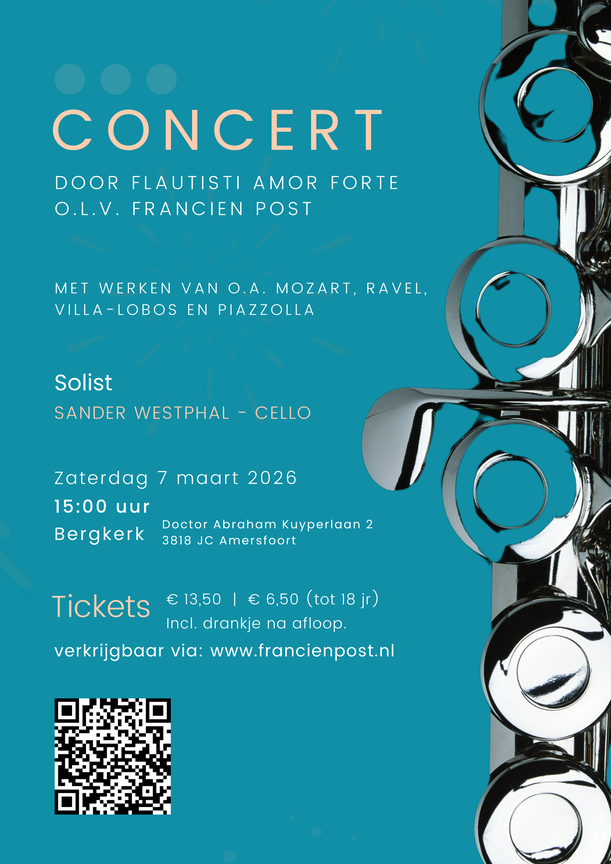 CONCERT

DOOR FLAUTISTI AMOR FORTE
O.L.V. FRANCIEN POST

MET WERKEN VAN O.A. MOZART, RAVEL, VILLA-LOBOS EN PIAZZOLLA

Solist
SANDER WESTPHAL - CELLO

Zaterdag 7 maart 2026
15:00 uur
Bergkerk
Doctor Abraham Kuyperlaan 2
3818 JC Amersfoort

Tickets
€ 13,50 | € 6,50 (tot 18 jr)
Incl. drankje na afloop.

verkrijgbaar via: www.francienpost.nl